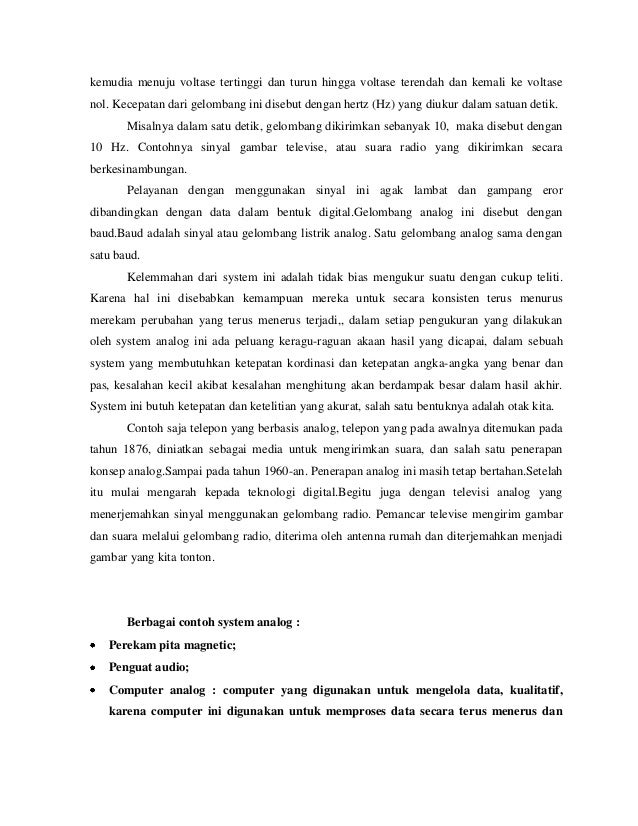 kemudia menuju voltase tertinggi dan turun hingga voltase terendah dan kemali ke voltase nol. Kecepatan dari gelombang ini disebut dengan hertz (Hz) yang diukur dalam satuan detik.

Misalnya dalam satu detik, gelombang dikirimkan sebanyak 10, maka disebut dengan 10 Hz. Contohnya sinyal gambar televise, atau suara radio yang dikirimkan secara berkesinambungan.

Pelayanan dengan menggunakan sinyal ini agak lambat dan gampang eror dibandingkan dengan data dalam bentuk digital.Gelombang analog ini disebut dengan baud.Baud adalah sinyal atau gelombang listrik analog. Satu gelombang analog sama dengan satu baud.

Kelemmahan dari system ini adalah tidak bias mengukur suatu dengan cukup teliti. Karena hal ini disebabkan kemampuan mereka untuk secara konsisten terus menurus merekam perubahan yang terus menerus terjadi,, dalam setiap pengukuran yang dilakukan oleh system analog ini ada peluang keragu-raguan akaan hasil yang dicapai, dalam sebuah system yang membutuhkan ketepatan kordinasi dan ketepatan angka-angka yang benar dan pas, kesalahan kecil akibat kesalahan menghitung akan berdampak besar dalam hasil akhir. System ini butuh ketepatan dan ketelitian yang akurat, salah satu bentuknya adalah otak kita.

Contoh saja telepon yang berbasis analog, telepon yang pada awalnya ditemukan pada tahun 1876, diniatkan sebagai media untuk mengirimkan suara, dan salah satu penerapan konsep analog.Sampai pada tahun 1960-an. Penerapan analog ini masih tetap bertahan.Setelah itu mulai mengarah kepada teknologi digital.Begitu juga dengan televisi analog yang menerjemahkan sinyal menggunakan gelombang radio. Pemancar televise mengirim gambar dan suara melalui gelombang radio, diterima oleh antenna rumah dan diterjemahkan menjadi gambar yang kita tonton.

Berbagai contoh system analog :

• Perekam pita magnetic;
• Penguat audio;
• Computer analog : computer yang digunakan untuk mengelola data, kualitatif, karena computer ini digunakan untuk memproses data secara terus menerus dan